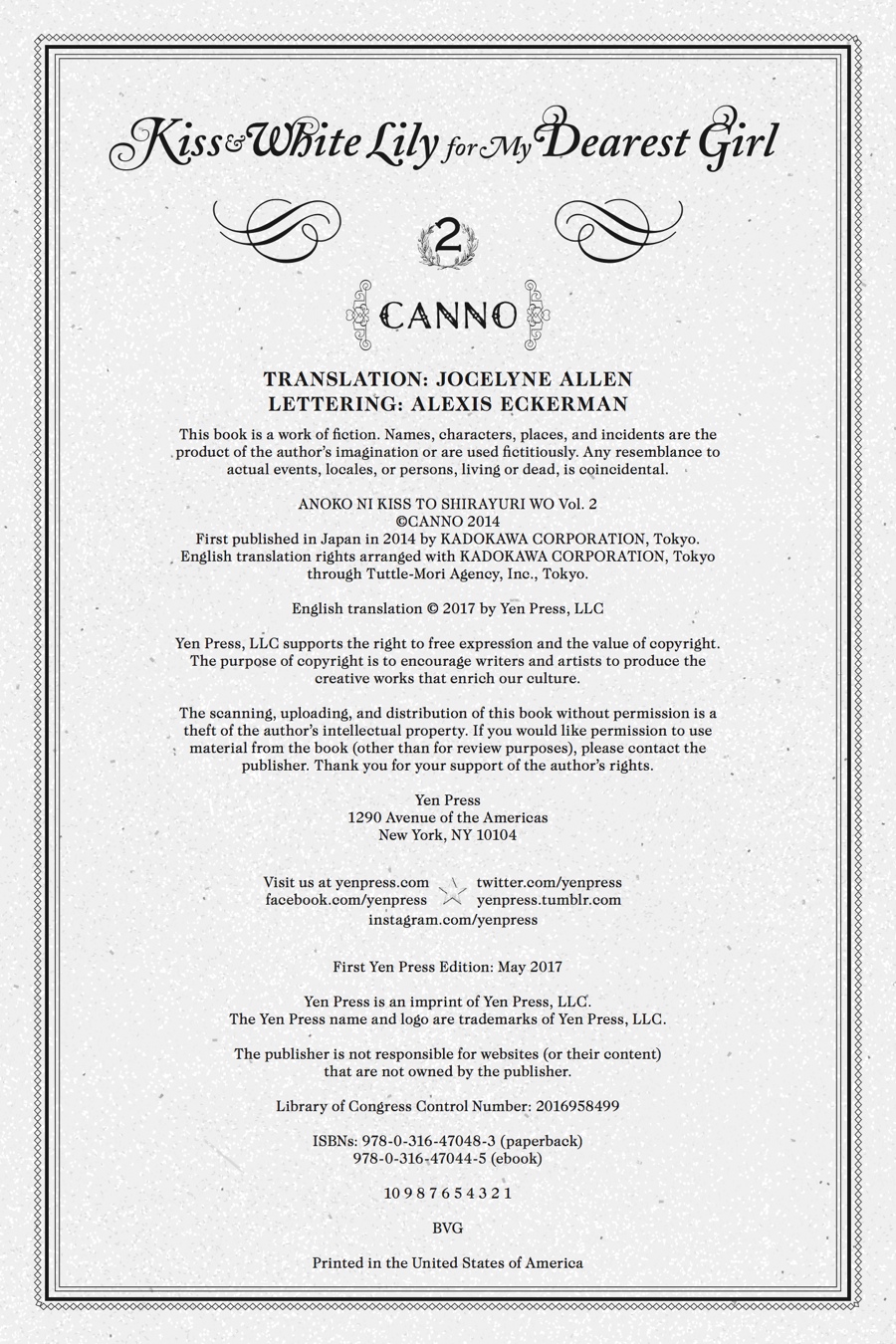 Kiss & White Lily for My Dearest Girl

2

CANNO

TRANSLATION: JOCELYNE ALLEN
LETTERING: ALEXIS ECKERMAN

This book is a work of fiction. Names, characters, places, and incidents are the product of the author's imagination or are used fictitiously. Any resemblance to actual events, locales, or persons, living or dead, is coincidental.

ANOKO NI KISS TO SHIRAYURI WO Vol. 2
©CANNO 2014
First published in Japan in 2014 by KADOKAWA CORPORATION, Tokyo.
English translation rights arranged with KADOKAWA CORPORATION, Tokyo through Tuttle-Mori Agency, Inc., Tokyo.

English translation © 2017 by Yen Press, LLC

Yen Press, LLC supports the right to free expression and the value of copyright. The purpose of copyright is to encourage writers and artists to produce the creative works that enrich our culture.

The scanning, uploading, and distribution of this book without permission is a theft of the author's intellectual property. If you would like permission to use material from the book (other than for review purposes), please contact the publisher. Thank you for your support of the author's rights.

Yen Press
1290 Avenue of the Americas
New York, NY 10104

Visit us at yenpress.com
facebook.com/yenpress
twitter.com/yenpress
yenpress.tumblr.com
instagram.com/yenpress

First Yen Press Edition: May 2017

Yen Press is an imprint of Yen Press, LLC.
The Yen Press name and logo are trademarks of Yen Press, LLC.

The publisher is not responsible for websites (or their content) that are not owned by the publisher.

Library of Congress Control Number: 2016958499

ISBNs: 978-0-316-47048-3 (paperback)
978-0-316-47044-5 (ebook)

10 9 8 7 6 5 4 3 2 1

BVG

Printed in the United States of America